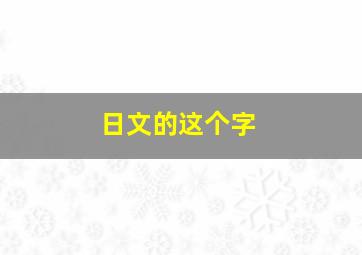 日文的这个字